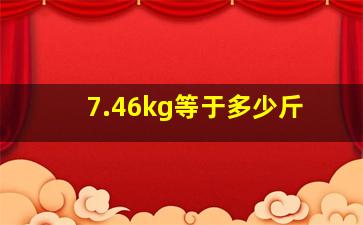 7.46kg等于多少斤